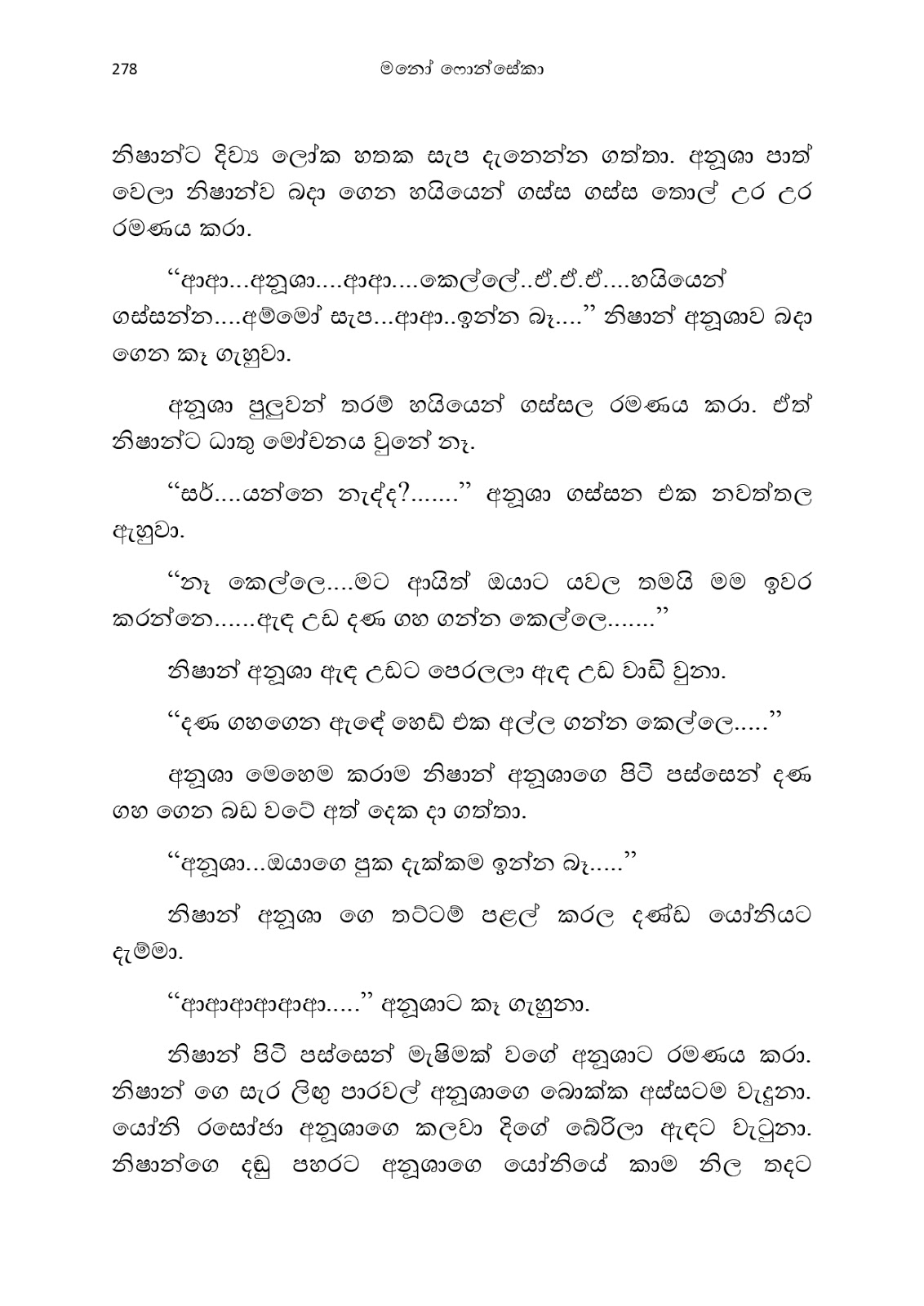 278 මනෝ ෆොන්සේකා

නිෂාන්ට දිව්‍ය ලෝක හතක සැප දැනෙන්න ගත්තා. අනූශා පාත් වෙලා නිෂාන්ව බදා ගෙන හයියෙන් ගස්ස ගස්ස තොල් උර උර රමණය කරා.

“ආආ...අනූශා....ආආ....කෙල්ලේ..ඒ.ඒ.ඒ....හයියෙන් ගස්සන්න....අම්මෝ සැප...ආආ..ඉන්න බෑ....” නිෂාන් අනූශාව බදා ගෙන කෑ ගැහුවා.

අනූශා පුලුවන් තරම් හයියෙන් ගස්සල රමණය කරා. ඒත් නිෂාන්ට ධාතු මෝචනය වුනේ නෑ.

“සර්....යන්නෙ නැද්ද?.......” අනූශා ගස්සන එක නවත්තල ඇහුවා.

“නෑ කෙල්ලෙ....මට ආයිත් ඔයාට යවල තමයි මම ඉවර කරන්නෙ......ඇඳ උඩ දණ ගහ ගන්න කෙල්ලෙ.......”

නිෂාන් අනූශා ඇඳ උඩට පෙරලලා ඇඳ උඩ වාඩි වුනා.

“දණ ගහගෙන ඇඳේ හෙඩ් එක අල්ල ගන්න කෙල්ලෙ.....”

අනූශා මෙහෙම කරාම නිෂාන් අනූශාගෙ පිටි පස්සෙන් දණ ගහ ගෙන බඩ වටේ අත් දෙක දා ගත්තා.

“අනූශා...ඔයාගෙ පුක දැක්කම ඉන්න බෑ.....”

නිෂාන් අනූශා ගෙ තට්ටම් පළල් කරල දණ්ඩ යෝනියට දැම්මා.

“ආආආආආආ.....” අනූශාට කෑ ගැහුනා.

නිෂාන් පිටි පස්සෙන් මැෂිමක් වගේ අනූශාට රමණය කරා. නිෂාන් ගෙ සැර ලිඟු පාරවල් අනූශාගෙ බොක්ක අස්සටම වැදුනා. යෝනි රසෝජා අනූශාගෙ කලවා දිගේ බේරිලා ඇඳට වැටුනා. නිෂාන්ගෙ දඬු පහරට අනූශාගෙ යෝනියේ කාම නිල තදට